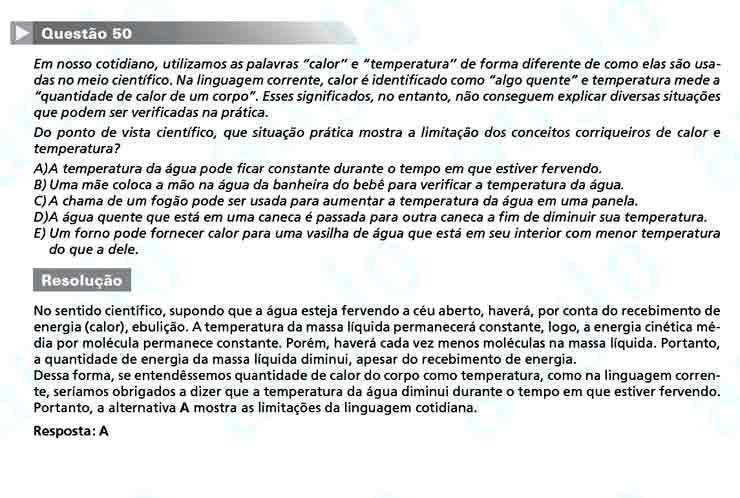 Questão 50

Em nosso cotidiano, utilizamos as palavras "calor" e "temperatura" de forma diferente de como elas são usadas no meio científico. Na linguagem corrente, calor é identificado como "algo quente" e temperatura mede a "quantidade de calor de um corpo". Esses significados, no entanto, não conseguem explicar diversas situações que podem ser verificadas na prática.

Do ponto de vista científico, que situação prática mostra a limitação dos conceitos corriqueiros de calor e temperatura?

A)A temperatura da água pode ficar constante durante o tempo em que estiver fervendo.
B) Uma mãe coloca a mão na água da banheira do bebê para verificar a temperatura da água.
C)A chama de um fogão pode ser usada para aumentar a temperatura da água em uma panela.
D)A água quente que está em uma caneca é passada para outra caneca a fim de diminuir sua temperatura.
E) Um forno pode fornecer calor para uma vasilha de água que está em seu interior com menor temperatura do que a dele.

Resolução

No sentido científico, supondo que a água esteja fervendo a céu aberto, haverá, por conta do recebimento de energia (calor), ebulição. A temperatura da massa líquida permanecerá constante, logo, a energia cinética média por molécula permanece constante. Porém, haverá cada vez menos moléculas na massa líquida. Portanto, a quantidade de energia da massa líquida diminui, apesar do recebimento de energia.
Dessa forma, se entendêssemos quantidade de calor do corpo como temperatura, como na linguagem corrente, seríamos obrigados a dizer que a temperatura da água diminui durante o tempo em que estiver fervendo. Portanto, a alternativa A mostra as limitações da linguagem cotidiana.

Resposta: A